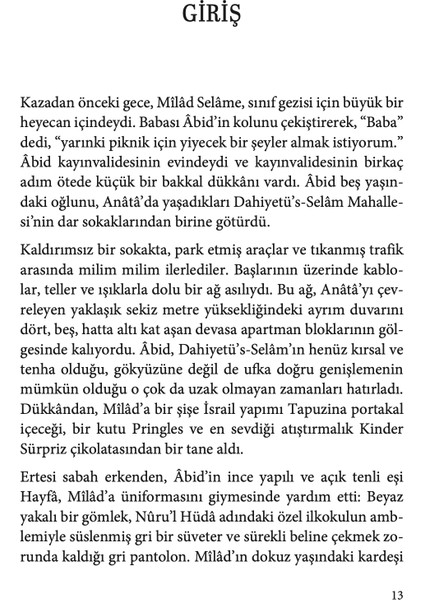 GİRİŞ

Kazadan önceki gece, Mîlâd Selâme, sınıf gezisi için büyük bir heyecan içindeydi. Babası Âbid'in kolunu çekiştirerek, "Baba" dedi, "yarınki piknik için yiyecek bir şeyler almak istiyorum." Âbid kayınvalidesinin evindeydi ve kayınvalidesinin birkaç adım ötede küçük bir bakkal dükkânı vardı. Âbid beş yaşındaki oğlunu, Anâtâ'da yaşadıkları Dahiyetü's-Selâm Mahallesi'nin dar sokaklarından birine götürdü.

Kaldırımsız bir sokakta, park etmiş araçlar ve tıkanmış trafik arasında milim milim ilerlediler. Başlarının üzerinde kablolar, teller ve ışıklarla dolu bir ağ asılıydı. Bu ağ, Anâtâ'yı çevreleyen yaklaşık sekiz metre yüksekliğindeki ayrım duvarını dört, beş, hatta altı kat aşan devasa apartman bloklarının gölgesinde kalıyordu. Âbid, Dahiyetü's-Selâm'ın henüz kırsal ve tenha olduğu, gökyüzüne değil de ufka doğru genişlemenin mümkün olduğu o çok da uzak olmayan zamanları hatırladı. Dükkândan, Mîlâd'a bir şişe İsrail yapımı Tapuzina portakal içeceği, bir kutu Pringles ve en sevdiği atıştırmalık Kinder Sürpriz çikolatasından bir tane aldı.

Ertesi sabah erkenden, Âbid'in ince yapılı ve açık tenli eşi Hayfâ, Mîlâd'a üniformasını giymesinde yardım etti: Beyaz yakalı bir gömlek, Nûru'l Hüdâ adındaki özel ilkokulun amblemiyle süslenmiş gri bir süveter ve sürekli beline çekmek zorunda kaldığı gri pantolon. Mîlâd'ın dokuz yaşındaki kardeşi

13